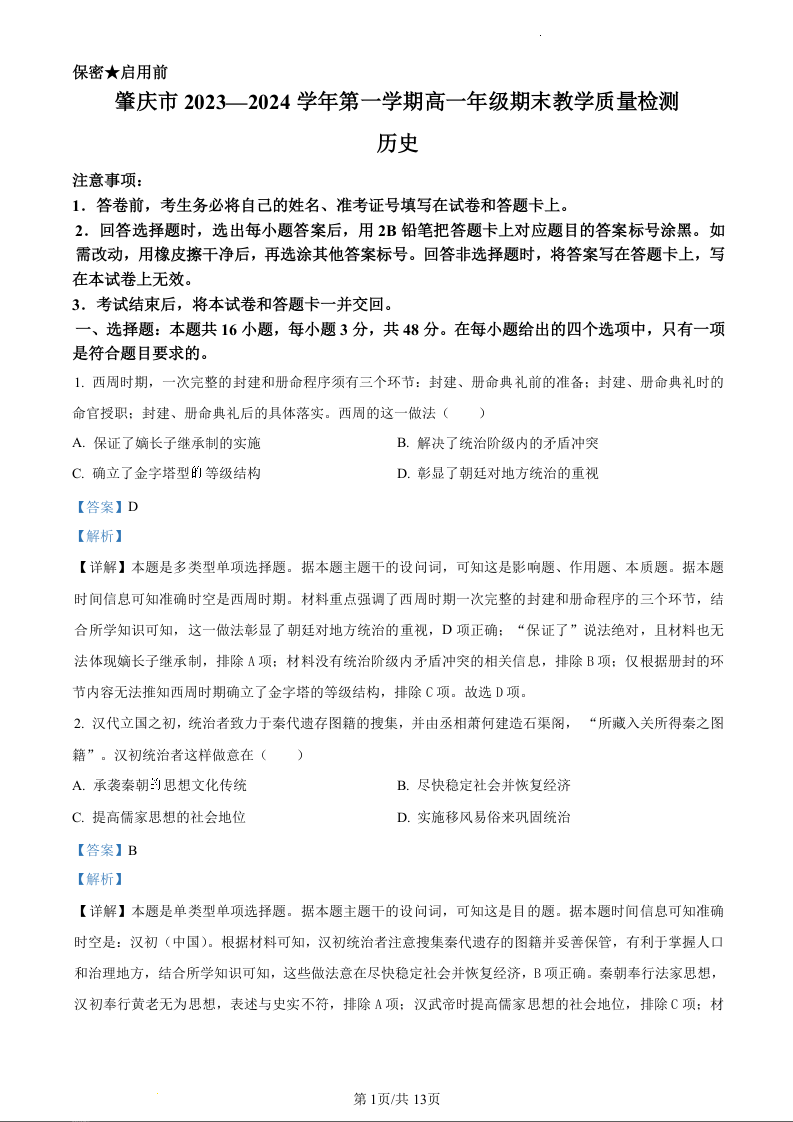 保密★启用前

肇庆市 2023—2024 学年第一学期高一年级期末教学质量检测

历史

注意事项：

1．答卷前，考生务必将自己的姓名、准考证号填写在试卷和答题卡上。

2．回答选择题时，选出每小题答案后，用 2B 铅笔把答题卡上对应题目的答案标号涂黑。如需改动，用橡皮擦干净后，再选涂其他答案标号。回答非选择题时，将答案写在答题卡上，写在本试卷上无效。

3．考试结束后，将本试卷和答题卡一并交回。

一、选择题：本题共 16 小题，每小题 3 分，共 48 分。在每小题给出的四个选项中，只有一项是符合题目要求的。

1. 西周时期，一次完整的封建和册命程序须有三个环节：封建、册命典礼前的准备；封建、册命典礼时的命官授职；封建、册命典礼后的具体落实。西周的这一做法（　　）

A. 保证了嫡长子继承制的实施

B. 解决了统治阶级内的矛盾冲突

C. 确立了金字塔型的等级结构

D. 彰显了朝廷对地方统治的重视

【答案】D

【解析】

【详解】本题是多类型单项选择题。据本题主题干的设问词，可知这是影响题、作用题、本质题。据本题时间信息可知准确时空是西周时期。材料重点强调了西周时期一次完整的封建和册命程序的三个环节，结合所学知识可知，这一做法彰显了朝廷对地方统治的重视，D 项正确；“保证了”说法绝对，且材料也无法体现嫡长子继承制，排除 A 项；材料没有统治阶级内矛盾冲突的相关信息，排除 B 项；仅根据册封的环节内容无法推知西周时期确立了金字塔的等级结构，排除 C 项。故选 D 项。

2. 汉代立国之初，统治者致力于秦代遗存图籍的搜集，并由丞相萧何建造石渠阁，“所藏入关所得秦之图籍”。汉初统治者这样做意在（　　）

A. 承袭秦朝的思想文化传统

B. 尽快稳定社会并恢复经济

C. 提高儒家思想的社会地位

D. 实施移风易俗来巩固统治

【答案】B

【解析】

【详解】本题是单类型单项选择题。据本题主题干的设问词，可知这是目的题。据本题时间信息可知准确时空是：汉初（中国）。根据材料可知，汉初统治者注意搜集秦代遗存的图籍并妥善保管，有利于掌握人口和治理地方，结合所学知识可知，这些做法意在尽快稳定社会并恢复经济，B 项正确。秦朝奉行法家思想，汉初奉行黄老无为思想，表述与史实不符，排除 A 项；汉武帝时提高儒家思想的社会地位，排除 C 项；材

第 1页/共 13页